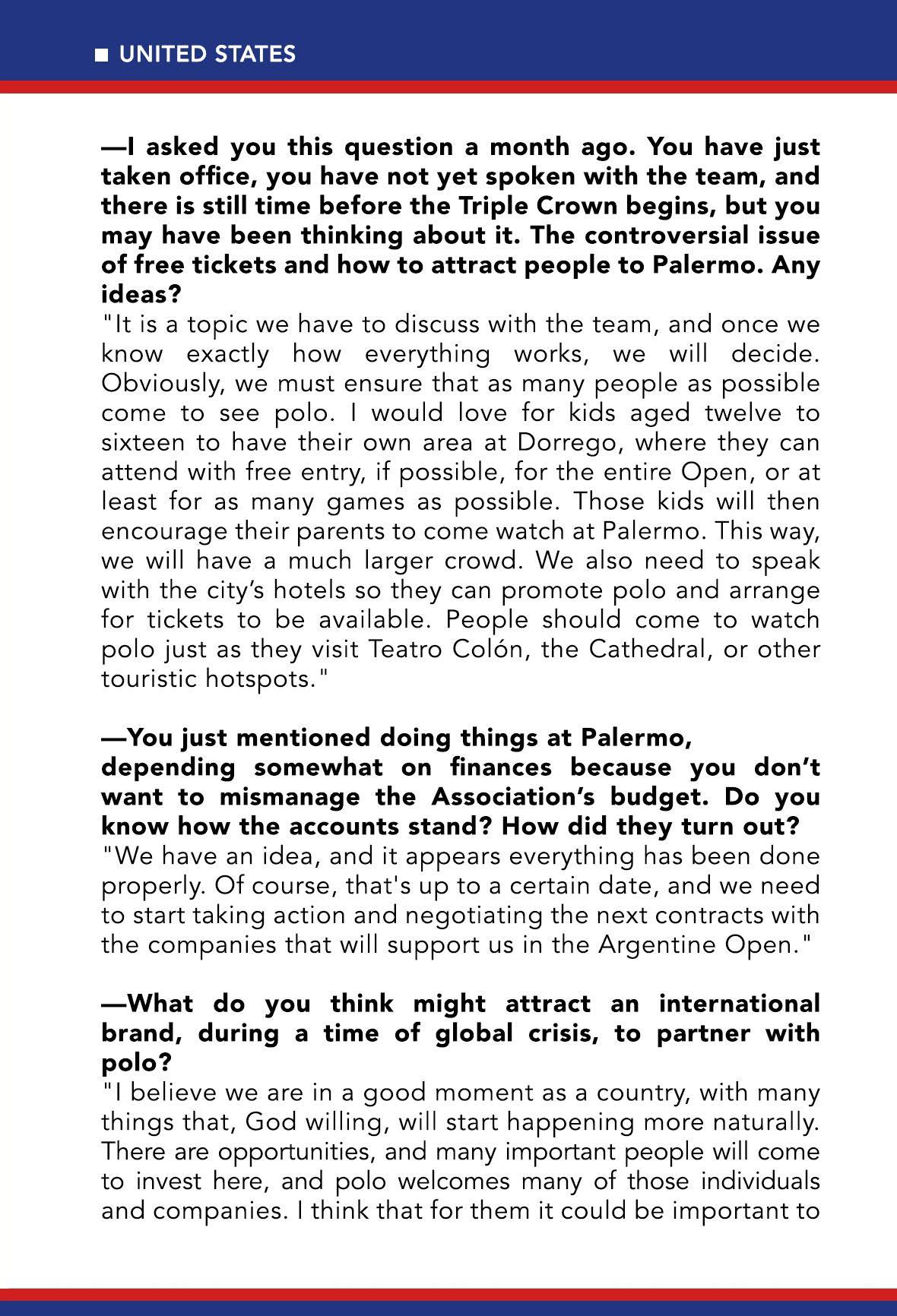 ■ UNITED STATES

—I asked you this question a month ago. You have just taken office, you have not yet spoken with the team, and there is still time before the Triple Crown begins, but you may have been thinking about it. The controversial issue of free tickets and how to attract people to Palermo. Any ideas?
"It is a topic we have to discuss with the team, and once we know exactly how everything works, we will decide. Obviously, we must ensure that as many people as possible come to see polo. I would love for kids aged twelve to sixteen to have their own area at Dorrego, where they can attend with free entry, if possible, for the entire Open, or at least for as many games as possible. Those kids will then encourage their parents to come watch at Palermo. This way, we will have a much larger crowd. We also need to speak with the city's hotels so they can promote polo and arrange for tickets to be available. People should come to watch polo just as they visit Teatro Colón, the Cathedral, or other touristic hotspots."

—You just mentioned doing things at Palermo, depending somewhat on finances because you don't want to mismanage the Association's budget. Do you know how the accounts stand? How did they turn out?
"We have an idea, and it appears everything has been done properly. Of course, that's up to a certain date, and we need to start taking action and negotiating the next contracts with the companies that will support us in the Argentine Open."

—What do you think might attract an international brand, during a time of global crisis, to partner with polo?
"I believe we are in a good moment as a country, with many things that, God willing, will start happening more naturally. There are opportunities, and many important people will come to invest here, and polo welcomes many of those individuals and companies. I think that for them it could be important to